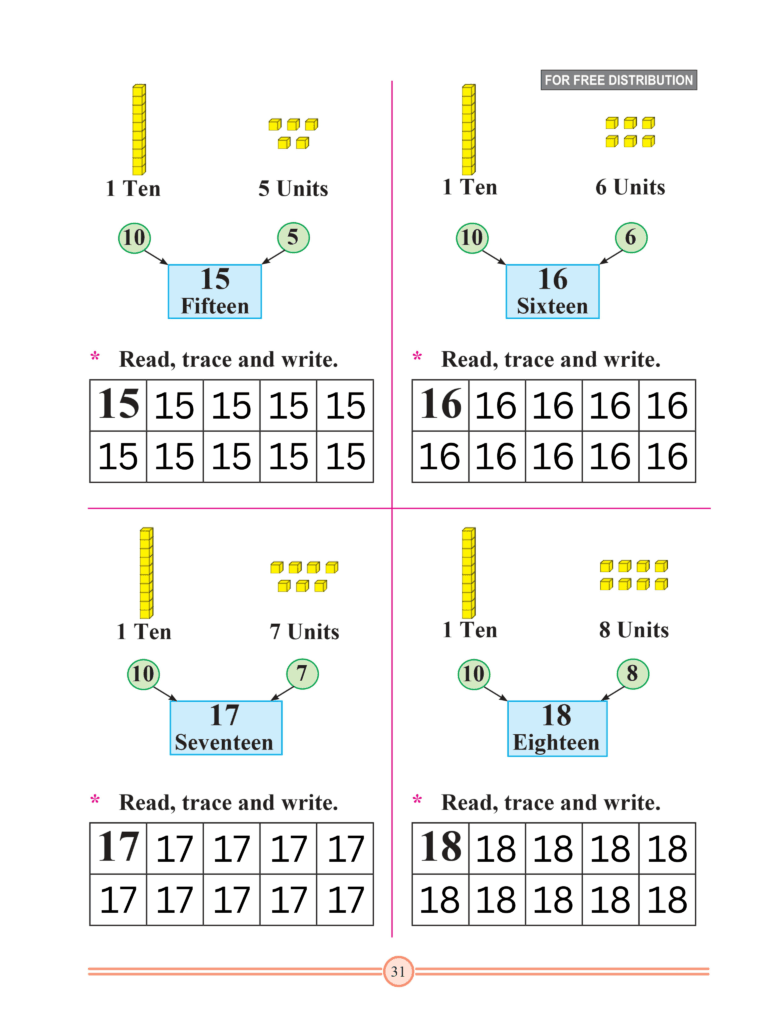 FOR FREE DISTRIBUTION

1 Ten 5 Units

10 5

15
Fifteen

* Read, trace and write.

| 15 | 15 | 15 | 15 | 15 |
|---|---|---|---|---|
| 15 | 15 | 15 | 15 | 15 |

1 Ten 6 Units

10 6

16
Sixteen

* Read, trace and write.

| 16 | 16 | 16 | 16 | 16 |
|---|---|---|---|---|
| 16 | 16 | 16 | 16 | 16 |

1 Ten 7 Units

10 7

17
Seventeen

* Read, trace and write.

| 17 | 17 | 17 | 17 | 17 |
|---|---|---|---|---|
| 17 | 17 | 17 | 17 | 17 |

1 Ten 8 Units

10 8

18
Eighteen

* Read, trace and write.

| 18 | 18 | 18 | 18 | 18 |
|---|---|---|---|---|
| 18 | 18 | 18 | 18 | 18 |

31